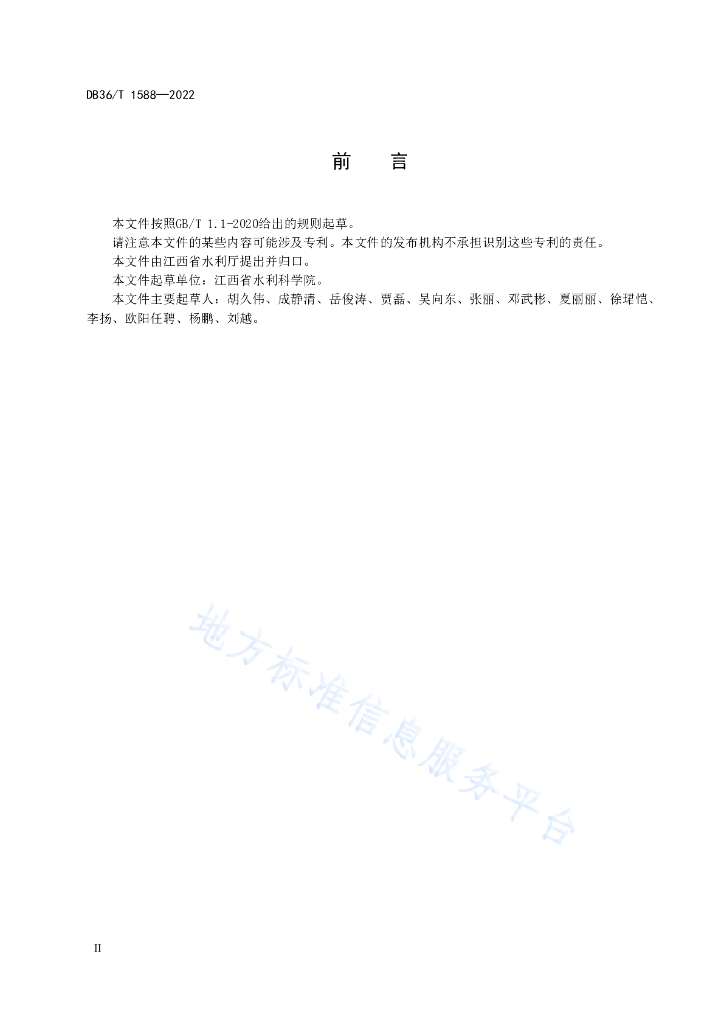 DB36/T 1588—2022

前　　言

本文件按照GB/T 1.1-2020给出的规则起草。

请注意本文件的某些内容可能涉及专利。本文件的发布机构不承担识别这些专利的责任。

本文件由江西省水利厅提出并归口。

本文件起草单位：江西省水利科学院。

本文件主要起草人：胡久伟、成静清、岳俊涛、贾磊、吴向东、张丽、邓武彬、夏丽丽、徐珺恺、李扬、欧阳任聘、杨鹏、刘越。

地方标准信息服务平台

II